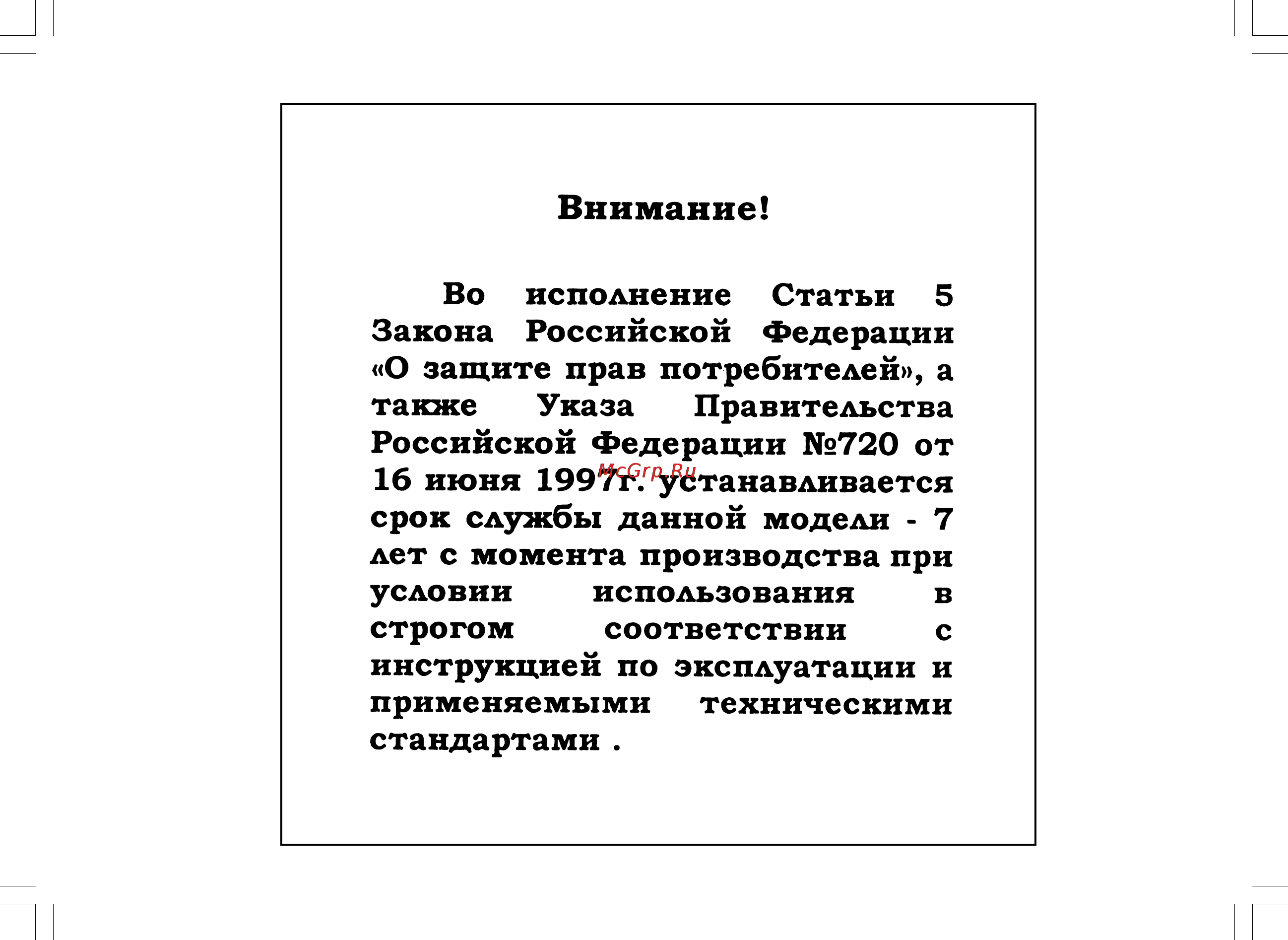 Внимание!

Во исполнение Статьи 5 Закона Российской Федерации «О защите прав потребителей», а также Указа Правительства Российской Федерации №720 от 16 июня 1997г. устанавливается срок службы данной модели - 7 лет с момента производства при условии использования в строгом соответствии с инструкцией по эксплуатации и применяемыми техническими стандартами .

McGrp.Ru